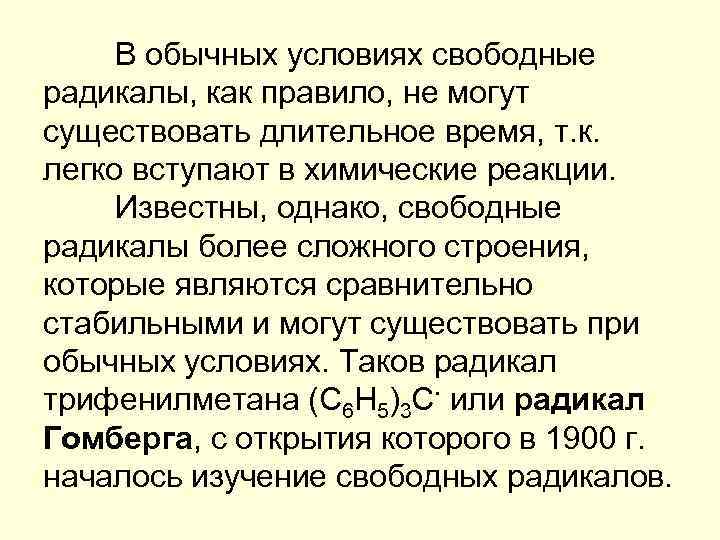 В обычных условиях свободные радикалы, как правило, не могут существовать длительное время, т.к. легко вступают в химические реакции.

Известны, однако, свободные радикалы более сложного строения, которые являются сравнительно стабильными и могут существовать при обычных условиях. Таков радикал трифенилметана $(C_6H_5)_3C^{\cdot}$ или радикал Гомберга, с открытия которого в 1900 г. началось изучение свободных радикалов.